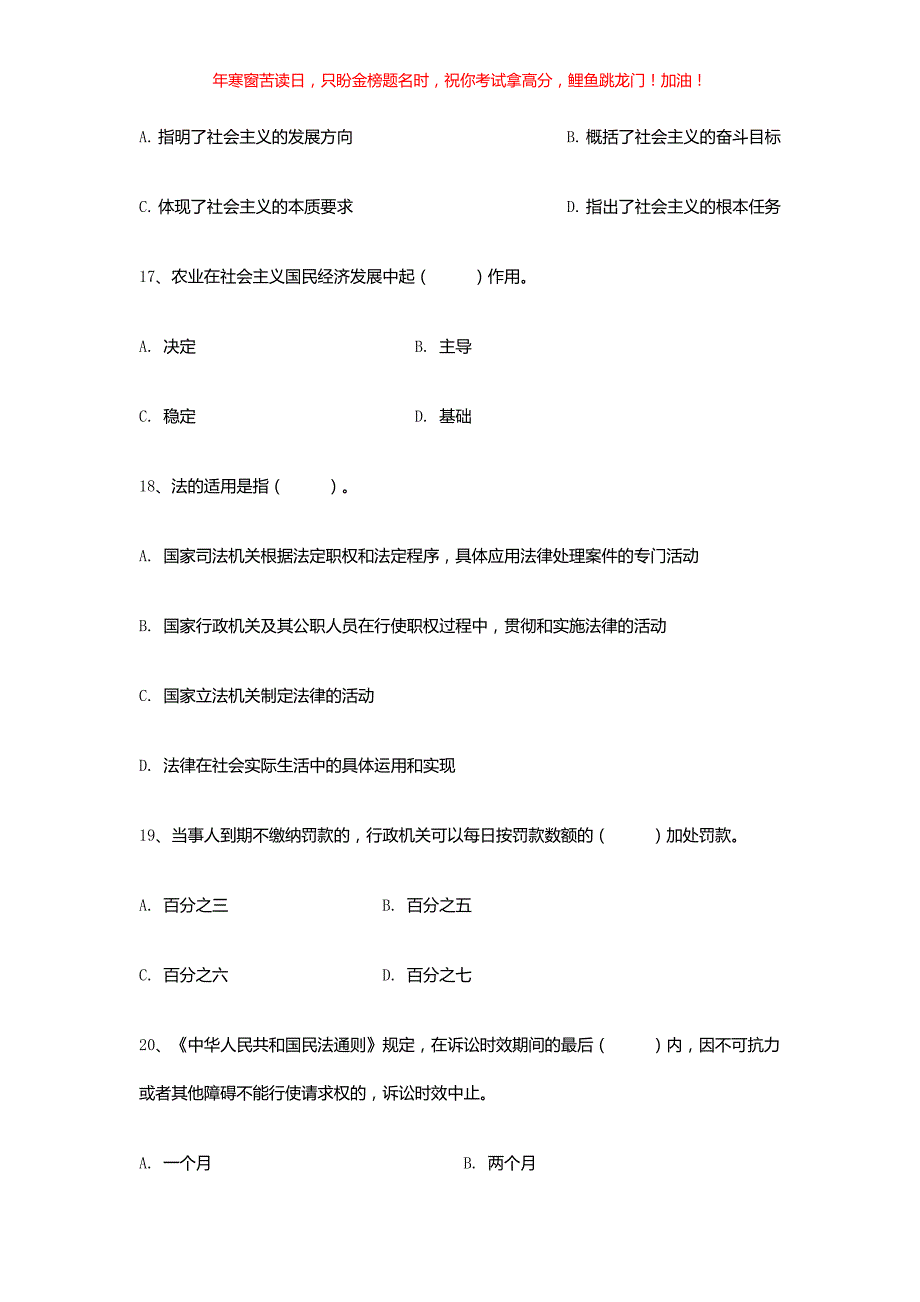 年寒窗苦读日，只盼金榜题名时，祝你考试拿高分，鲤鱼跳龙门！加油！

A. 指明了社会主义的发展方向

B. 概括了社会主义的奋斗目标

C. 体现了社会主义的本质要求

D. 指出了社会主义的根本任务

17、农业在社会主义国民经济发展中起（　　）作用。

A. 决定

B. 主导

C. 稳定

D. 基础

18、法的适用是指（　　）。

A. 国家司法机关根据法定职权和法定程序，具体应用法律处理案件的专门活动

B. 国家行政机关及其公职人员在行使职权过程中，贯彻和实施法律的活动

C. 国家立法机关制定法律的活动

D. 法律在社会实际生活中的具体运用和实现

19、当事人到期不缴纳罚款的，行政机关可以每日按罚款数额的（　　）加处罚款。

A. 百分之三

B. 百分之五

C. 百分之六

D. 百分之七

20、《中华人民共和国民法通则》规定，在诉讼时效期间的最后（　　）内，因不可抗力或者其他障碍不能行使请求权的，诉讼时效中止。

A. 一个月

B. 两个月